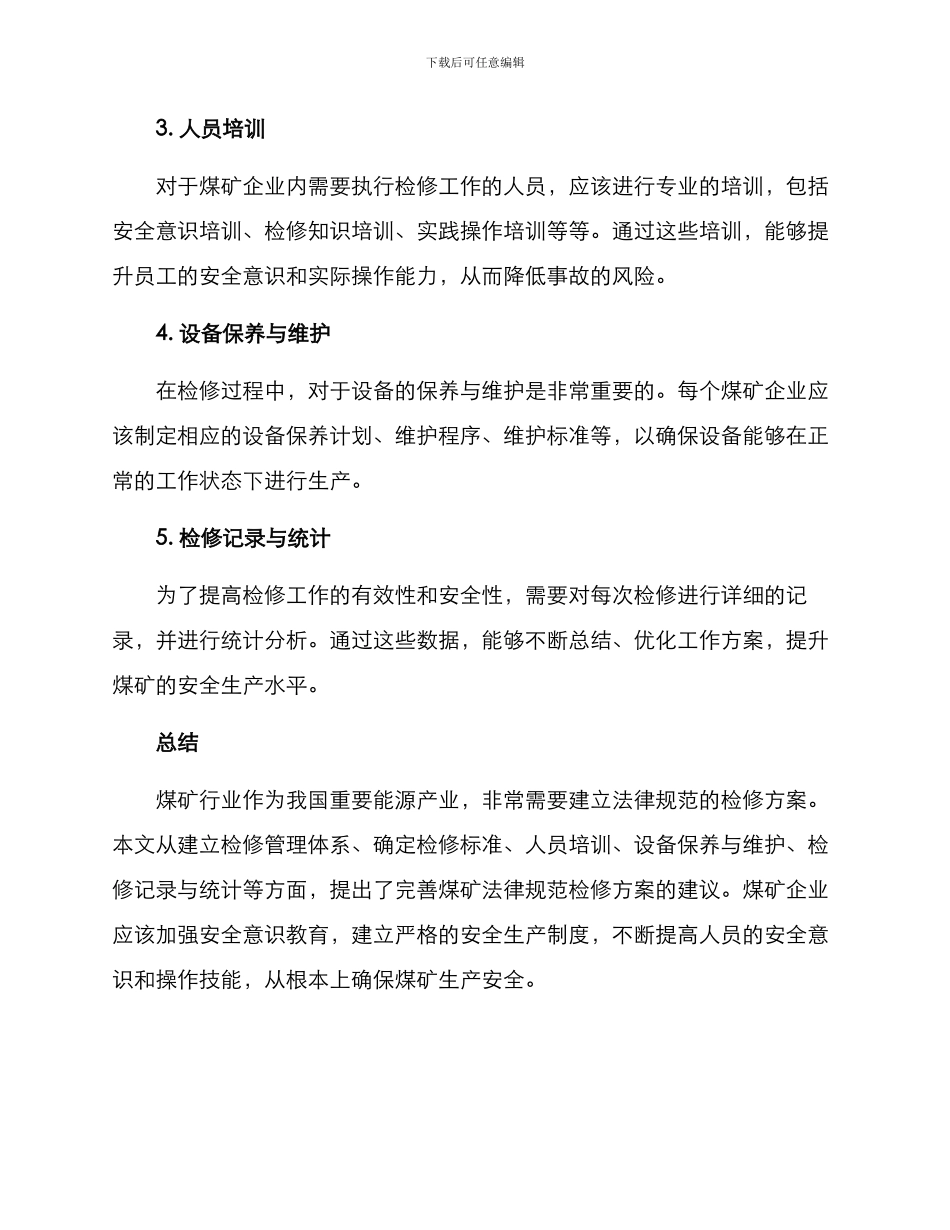 下载后可任意编辑

3. 人员培训

对于煤矿企业内需要执行检修工作的人员，应该进行专业的培训，包括安全意识培训、检修知识培训、实践操作培训等等。通过这些培训，能够提升员工的安全意识和实际操作能力，从而降低事故的风险。

4. 设备保养与维护

在检修过程中，对于设备的保养与维护是非常重要的。每个煤矿企业应该制定相应的设备保养计划、维护程序、维护标准等，以确保设备能够在正常的工作状态下进行生产。

5. 检修记录与统计

为了提高检修工作的有效性和安全性，需要对每次检修进行详细的记录，并进行统计分析。通过这些数据，能够不断总结、优化工作方案，提升煤矿的安全生产水平。

总结

煤矿行业作为我国重要能源产业，非常需要建立法律规范的检修方案。本文从建立检修管理体系、确定检修标准、人员培训、设备保养与维护、检修记录与统计等方面，提出了完善煤矿法律规范检修方案的建议。煤矿企业应该加强安全意识教育，建立严格的安全生产制度，不断提高人员的安全意识和操作技能，从根本上确保煤矿生产安全。